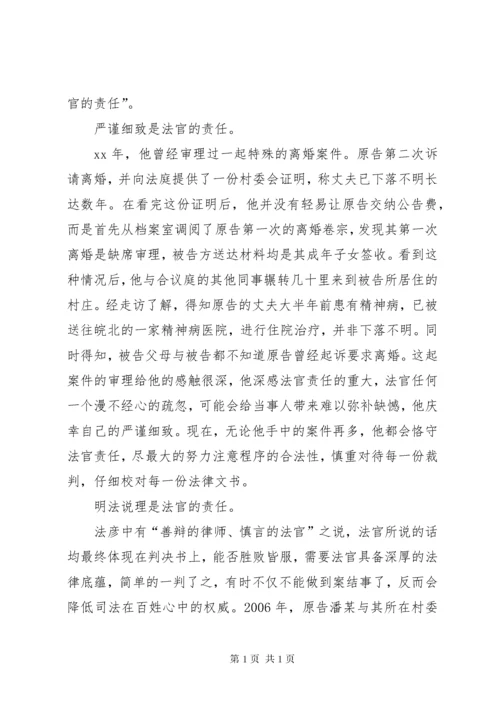 官的责任”。

严谨细致是法官的责任。

xx 年，他曾经审理过一起特殊的离婚案件。原告第二次诉请离婚，并向法庭提供了一份村委会证明，称丈夫已下落不明长达数年。在看完这份证明后，他并没有轻易让原告交纳公告费，而是首先从档案室调阅了原告第一次的离婚卷宗，发现其第一次离婚是缺席审理，被告方送达材料均是其成年子女签收。看到这种情况后，他与合议庭的其他同事辗转几十里来到被告所居住的村庄。经走访了解，得知原告的丈夫大半年前患有精神病，已被送往皖北的一家精神病医院，进行住院治疗，并非下落不明。同时得知，被告父母与被告都不知道原告曾经起诉要求离婚。这起案件的审理给他的感触很深，他深感法官责任的重大，法官任何一个漫不经心的疏忽，可能会给当事人带来难以弥补缺憾，他庆幸自己的严谨细致。现在，无论他手中的案件再多，他都会恪守法官责任，尽最大的努力注意程序的合法性，慎重对待每一份裁判，仔细校对每一份法律文书。

明法说理是法官的责任。

法彦中有“善辩的律师、慎言的法官”之说，法官所说的话均最终体现在判决书上，能否胜败皆服，需要法官具备深厚的法律底蕴，简单的一判了之，有时不仅不能做到案结事了，反而会降低司法在百姓心中的权威。2006 年，原告潘某与其所在村委

第 1 页 共 1 页